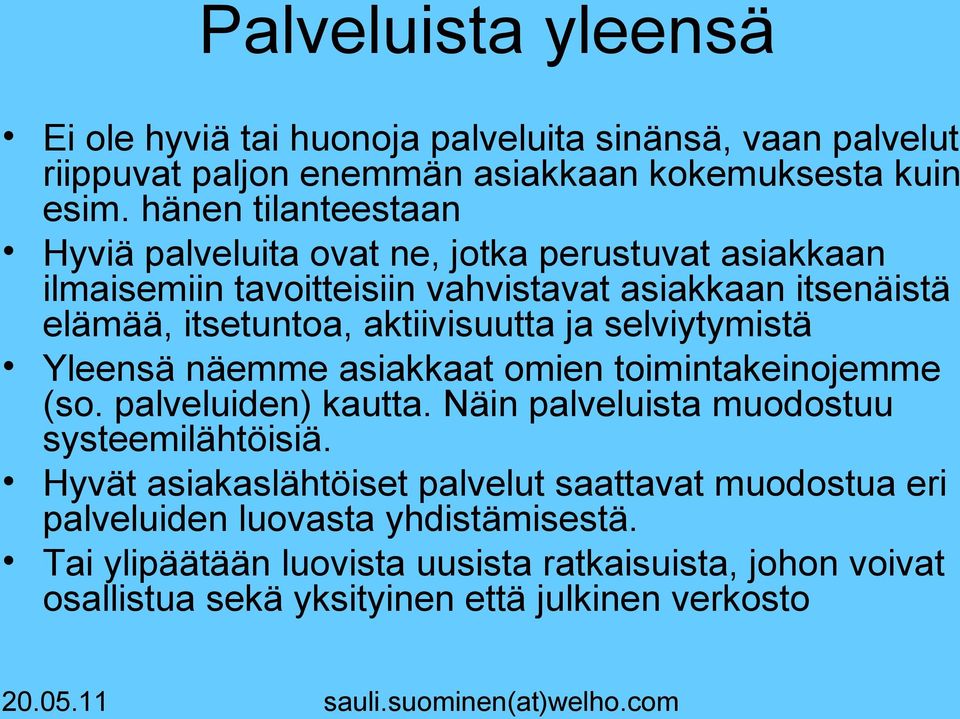 Palveluista yleensä

• Ei ole hyviä tai huonoja palveluita sinänsä, vaan palvelut riippuvat paljon enemmän asiakkaan kokemuksesta kuin esim. hänen tilanteestaan

• Hyviä palveluita ovat ne, jotka perustuvat asiakkaan ilmaisemiin tavoitteisiin vahvistavat asiakkaan itsenäistä elämää, itsetuntoa, aktiivisuutta ja selviytymistä

• Yleensä näemme asiakkaat omien toimintakeinojemme (so. palveluiden) kautta. Näin palveluista muodostuu systeemilähtöisiä.

• Hyvät asiakaslähtöiset palvelut saattavat muodostua eri palveluiden luovasta yhdistämisestä.

• Tai ylipäätään luovista uusista ratkaisuista, johon voivat osallistua sekä yksityinen että julkinen verkosto

20.05.11 sauli.suominen(at)welho.com